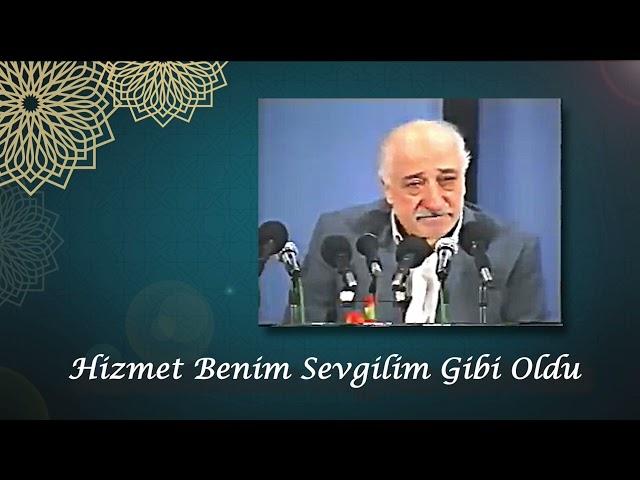 Hizmet Benim Sevgilim Gibi Oldu